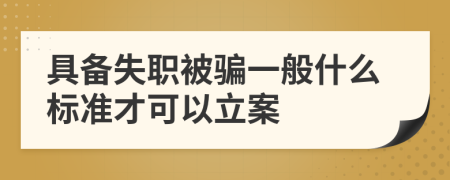 具备失职被骗一般什么标准才可以立案